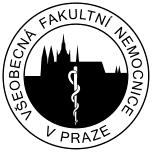 VŠEOBECNÁ FAKULTNÍ NEMOCNICE
V PRAZE